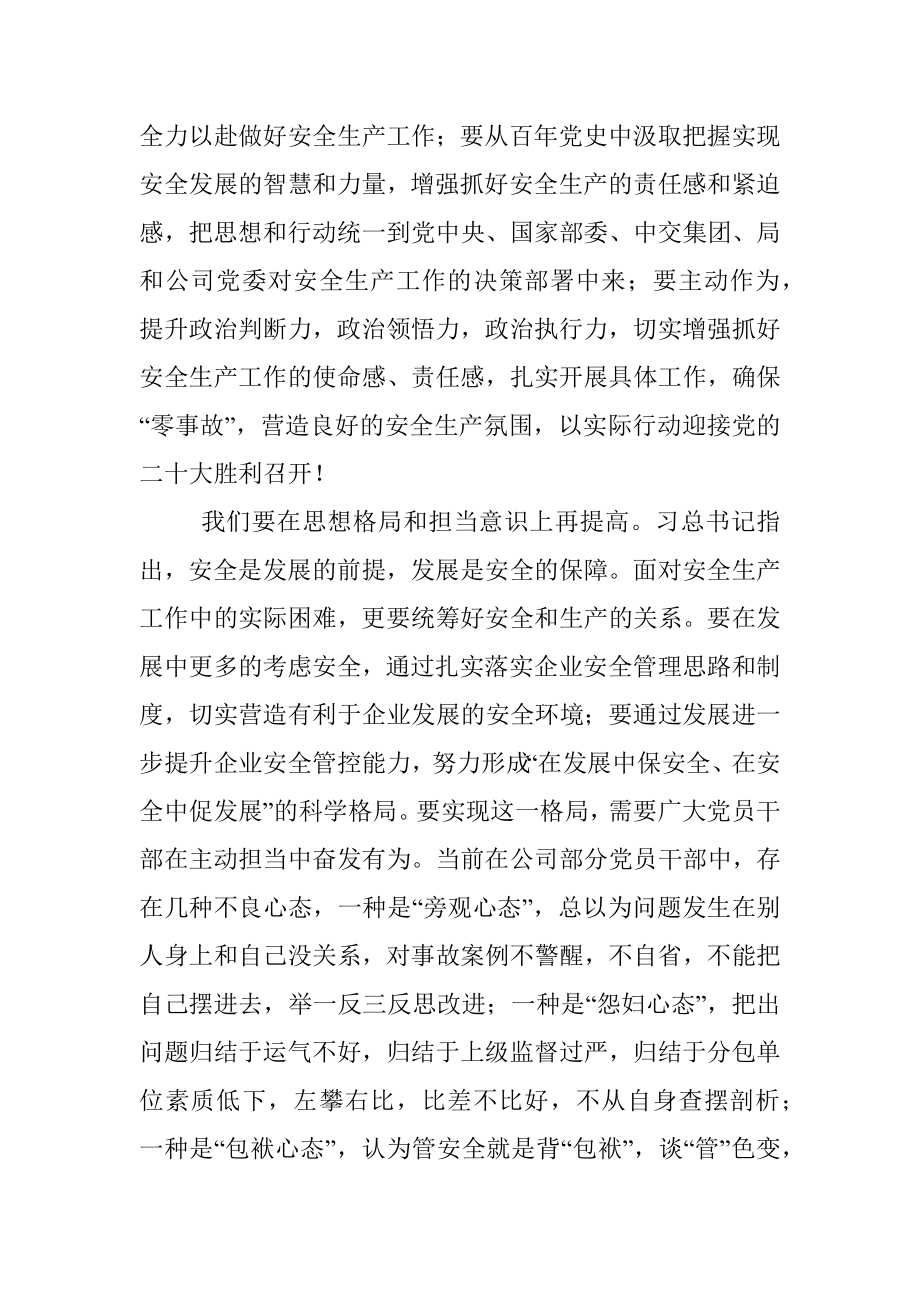 全力以赴做好安全生产工作；要从百年党史中汲取把握实现安全发展的智慧和力量，增强抓好安全生产的责任感和紧迫感，把思想和行动统一到党中央、国家部委、中交集团、局和公司党委对安全生产工作的决策部署中来；要主动作为，提升政治判断力，政治领悟力，政治执行力，切实增强抓好安全生产工作的使命感、责任感，扎实开展具体工作，确保“零事故”，营造良好的安全生产氛围，以实际行动迎接党的二十大胜利召开！

我们要在思想格局和担当意识上再提高。习总书记指出，安全是发展的前提，发展是安全的保障。面对安全生产工作中的实际困难，更要统筹好安全和生产的关系。要在发展中更多的考虑安全，通过扎实落实企业安全管理思路和制度，切实营造有利于企业发展的安全环境；要通过发展进一步提升企业安全管控能力，努力形成“在发展中保安全、在安全中促发展”的科学格局。要实现这一格局，需要广大党员干部在主动担当中奋发有为。当前在公司部分党员干部中，存在几种不良心态，一种是“旁观心态”，总以为问题发生在别人身上和自己没关系，对事故案例不警醒，不自省，不能把自己摆进去，举一反三反思改进；一种是“怨妇心态”，把出问题归结于运气不好，归结于上级监督过严，归结于分包单位素质低下，左攀右比，比差不比好，不从自身查摆剖析；一种是“包袱心态”，认为管安全就是背“包袱”，谈“管”色变，